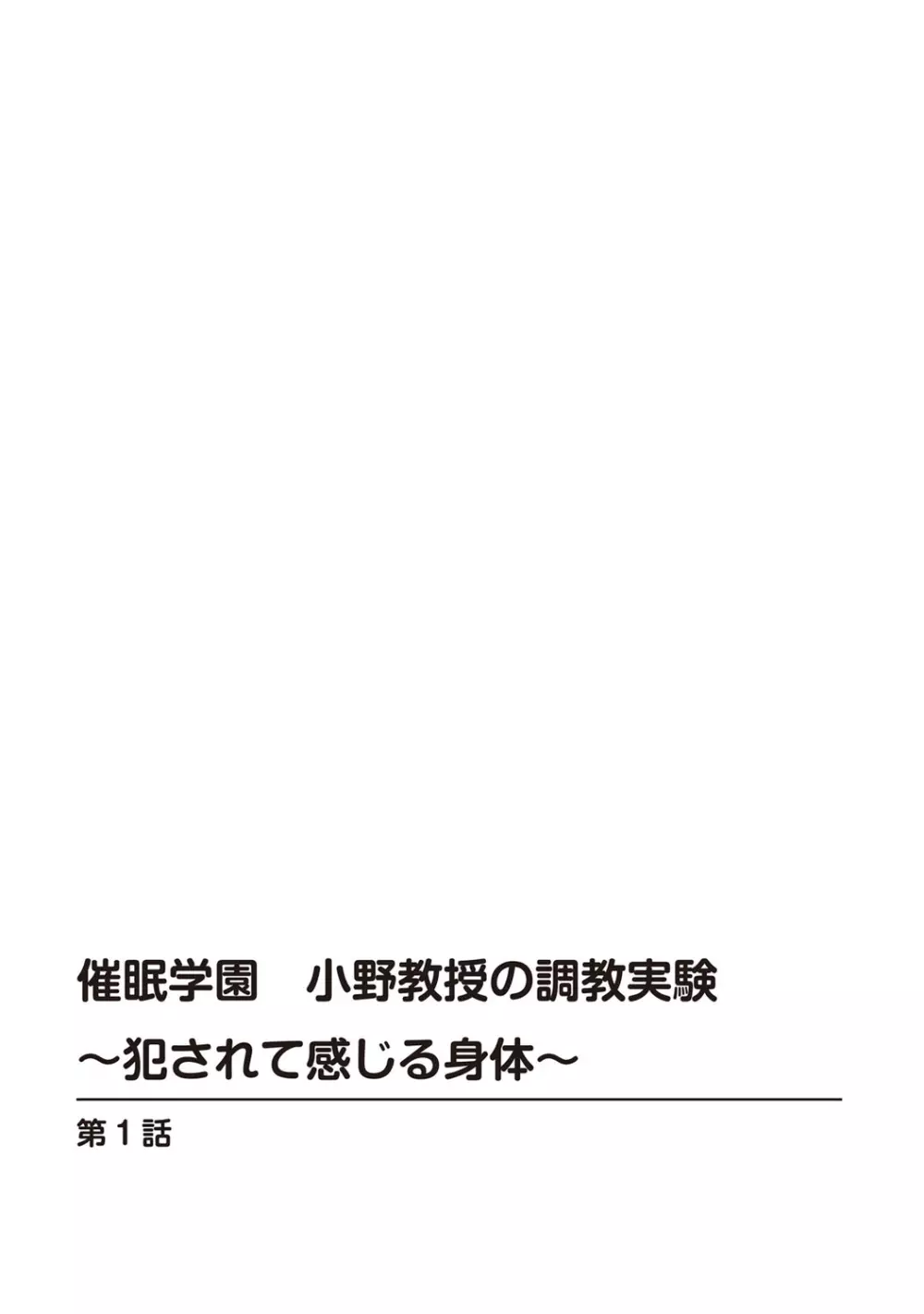 催眠学園　小野教授の調教実験
～犯されて感じる身体～

第１話